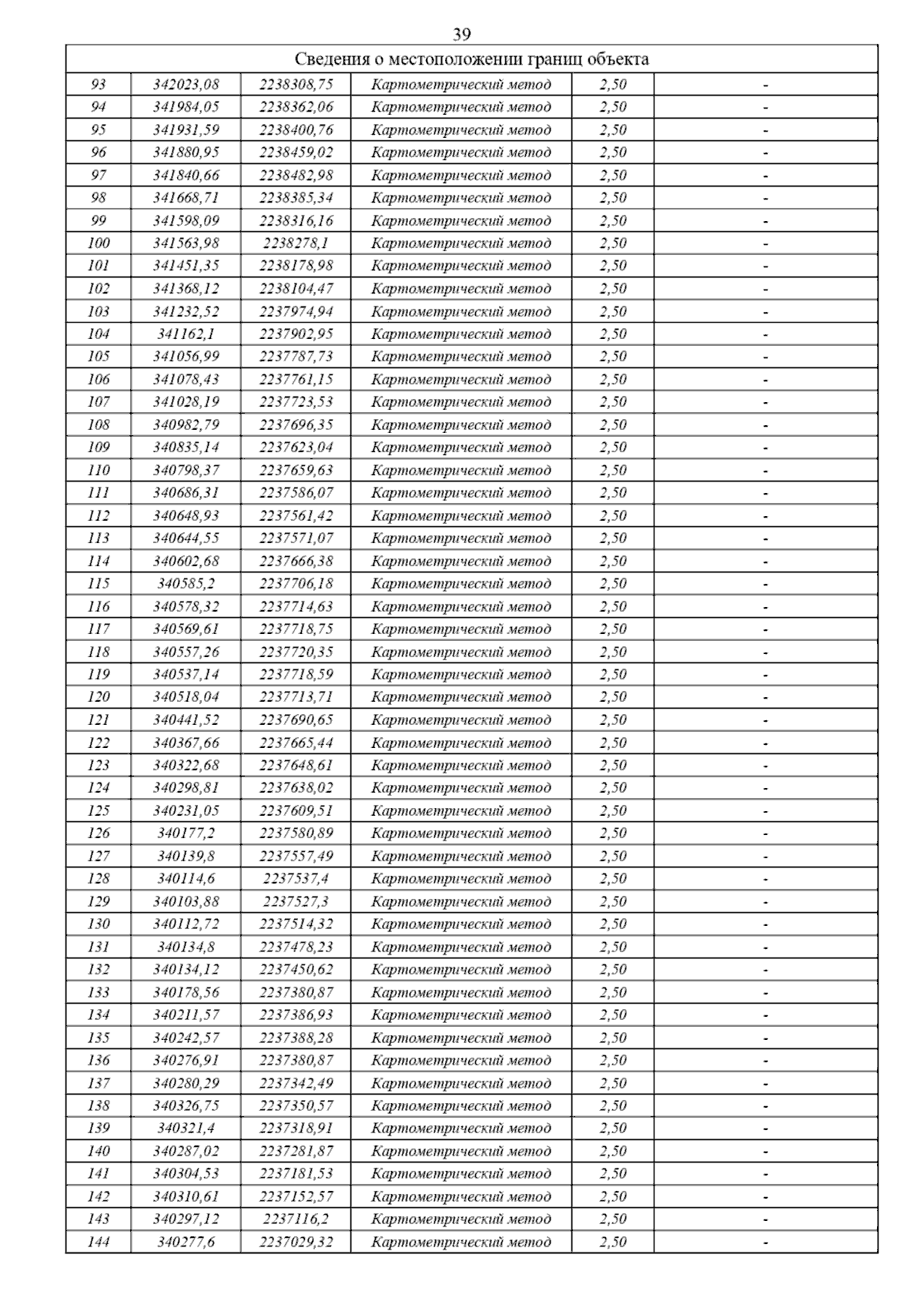 39

| Сведения о местоположении границ объекта | | | | | |
|---|---|---|---|---|---|
| 93 | 342023,08 | 2238308,75 | Картометрический метод | 2,50 | - |
| 94 | 341984,05 | 2238362,06 | Картометрический метод | 2,50 | - |
| 95 | 341931,59 | 2238400,76 | Картометрический метод | 2,50 | - |
| 96 | 341880,95 | 2238459,02 | Картометрический метод | 2,50 | - |
| 97 | 341840,66 | 2238482,98 | Картометрический метод | 2,50 | - |
| 98 | 341668,71 | 2238385,34 | Картометрический метод | 2,50 | - |
| 99 | 341598,09 | 2238316,16 | Картометрический метод | 2,50 | - |
| 100 | 341563,98 | 2238278,1 | Картометрический метод | 2,50 | - |
| 101 | 341451,35 | 2238178,98 | Картометрический метод | 2,50 | - |
| 102 | 341368,12 | 2238104,47 | Картометрический метод | 2,50 | - |
| 103 | 341232,52 | 2237974,94 | Картометрический метод | 2,50 | - |
| 104 | 341162,1 | 2237902,95 | Картометрический метод | 2,50 | - |
| 105 | 341056,99 | 2237787,73 | Картометрический метод | 2,50 | - |
| 106 | 341078,43 | 2237761,15 | Картометрический метод | 2,50 | - |
| 107 | 341028,19 | 2237723,53 | Картометрический метод | 2,50 | - |
| 108 | 340982,79 | 2237696,35 | Картометрический метод | 2,50 | - |
| 109 | 340835,14 | 2237623,04 | Картометрический метод | 2,50 | - |
| 110 | 340798,37 | 2237659,63 | Картометрический метод | 2,50 | - |
| 111 | 340686,31 | 2237586,07 | Картометрический метод | 2,50 | - |
| 112 | 340648,93 | 2237561,42 | Картометрический метод | 2,50 | - |
| 113 | 340644,55 | 2237571,07 | Картометрический метод | 2,50 | - |
| 114 | 340602,68 | 2237666,38 | Картометрический метод | 2,50 | - |
| 115 | 340585,2 | 2237706,18 | Картометрический метод | 2,50 | - |
| 116 | 340578,32 | 2237714,63 | Картометрический метод | 2,50 | - |
| 117 | 340569,61 | 2237718,75 | Картометрический метод | 2,50 | - |
| 118 | 340557,26 | 2237720,35 | Картометрический метод | 2,50 | - |
| 119 | 340537,14 | 2237718,59 | Картометрический метод | 2,50 | - |
| 120 | 340518,04 | 2237713,71 | Картометрический метод | 2,50 | - |
| 121 | 340441,52 | 2237690,65 | Картометрический метод | 2,50 | - |
| 122 | 340367,66 | 2237665,44 | Картометрический метод | 2,50 | - |
| 123 | 340322,68 | 2237648,61 | Картометрический метод | 2,50 | - |
| 124 | 340298,81 | 2237638,02 | Картометрический метод | 2,50 | - |
| 125 | 340231,05 | 2237609,51 | Картометрический метод | 2,50 | - |
| 126 | 340177,2 | 2237580,89 | Картометрический метод | 2,50 | - |
| 127 | 340139,8 | 2237557,49 | Картометрический метод | 2,50 | - |
| 128 | 340114,6 | 2237537,4 | Картометрический метод | 2,50 | - |
| 129 | 340103,88 | 2237527,3 | Картометрический метод | 2,50 | - |
| 130 | 340112,72 | 2237514,32 | Картометрический метод | 2,50 | - |
| 131 | 340134,8 | 2237478,23 | Картометрический метод | 2,50 | - |
| 132 | 340134,12 | 2237450,62 | Картометрический метод | 2,50 | - |
| 133 | 340178,56 | 2237380,87 | Картометрический метод | 2,50 | - |
| 134 | 340211,57 | 2237386,93 | Картометрический метод | 2,50 | - |
| 135 | 340242,57 | 2237388,28 | Картометрический метод | 2,50 | - |
| 136 | 340276,91 | 2237380,87 | Картометрический метод | 2,50 | - |
| 137 | 340280,29 | 2237342,49 | Картометрический метод | 2,50 | - |
| 138 | 340326,75 | 2237350,57 | Картометрический метод | 2,50 | - |
| 139 | 340321,4 | 2237318,91 | Картометрический метод | 2,50 | - |
| 140 | 340287,02 | 2237281,87 | Картометрический метод | 2,50 | - |
| 141 | 340304,53 | 2237181,53 | Картометрический метод | 2,50 | - |
| 142 | 340310,61 | 2237152,57 | Картометрический метод | 2,50 | - |
| 143 | 340297,12 | 2237116,2 | Картометрический метод | 2,50 | - |
| 144 | 340277,6 | 2237029,32 | Картометрический метод | 2,50 | - |